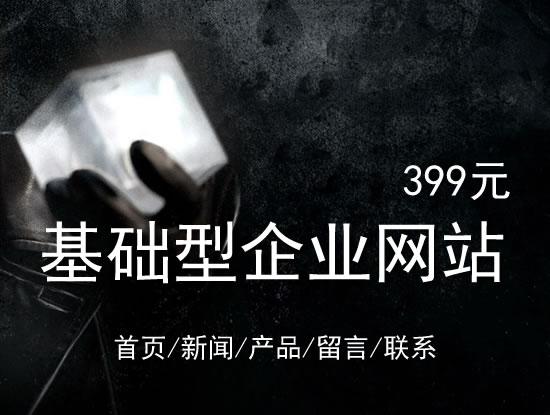 399元

基础型企业网站

首页/新闻/产品/留言/联系